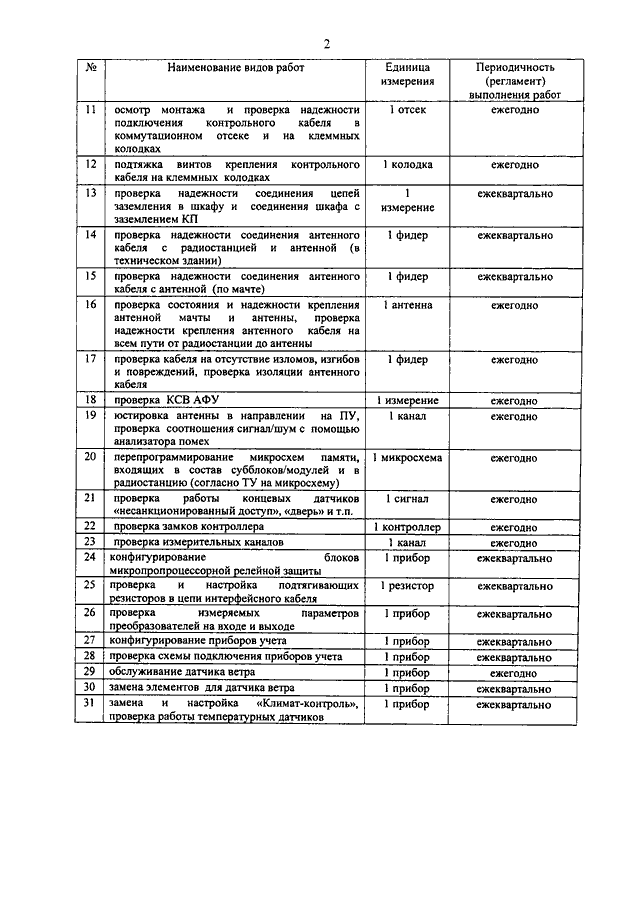 2

| № | Наименование видов работ | Единица измерения | Периодичность (регламент) выполнения работ |
|---|---|---|---|
| 11 | осмотр монтажа и проверка надежности подключения контрольного кабеля в коммутационном отсеке и на клеммных колодках | 1 отсек | ежегодно |
| 12 | подтяжка винтов крепления контрольного кабеля на клеммных колодках | 1 колодка | ежегодно |
| 13 | проверка надежности соединения цепей заземления в шкафу и соединения шкафа с заземлением КП | 1 измерение | ежеквартально |
| 14 | проверка надежности соединения антенного кабеля с радиостанцией и антенной (в техническом здании) | 1 фидер | ежеквартально |
| 15 | проверка надежности соединения антенного кабеля с антенной (по мачте) | 1 фидер | ежеквартально |
| 16 | проверка состояния и надежности крепления антенной мачты и антенны, проверка надежности крепления антенного кабеля на всем пути от радиостанции до антенны | 1 антенна | ежегодно |
| 17 | проверка кабеля на отсутствие изломов, изгибов и повреждений, проверка изоляции антенного кабеля | 1 фидер | ежегодно |
| 18 | проверка КСВ АФУ | 1 измерение | ежегодно |
| 19 | юстировка антенны в направлении на ПУ, проверка соотношения сигнал/шум с помощью анализатора помех | 1 канал | ежегодно |
| 20 | перепрограммирование микросхем памяти, входящих в состав субблоков/модулей и в радиостанцию (согласно ТУ на микросхему) | 1 микросхема | ежегодно |
| 21 | проверка работы концевых датчиков «несанкционированный доступ», «дверь» и т.п. | 1 сигнал | ежегодно |
| 22 | проверка замков контроллера | 1 контроллер | ежегодно |
| 23 | проверка измерительных каналов | 1 канал | ежегодно |
| 24 | конфигурирование блоков микропропроцессорной релейной защиты | 1 прибор | ежеквартально |
| 25 | проверка и настройка подтягивающих резисторов в цепи интерфейсного кабеля | 1 резистор | ежеквартально |
| 26 | проверка измеряемых параметров преобразователей на входе и выходе | 1 прибор | ежеквартально |
| 27 | конфигурирование приборов учета | 1 прибор | ежеквартально |
| 28 | проверка схемы подключения приборов учета | 1 прибор | ежеквартально |
| 29 | обслуживание датчика ветра | 1 прибор | ежегодно |
| 30 | замена элементов для датчика ветра | 1 прибор | ежеквартально |
| 31 | замена и настройка «Климат-контроль», проверка работы температурных датчиков | 1 прибор | ежеквартально |